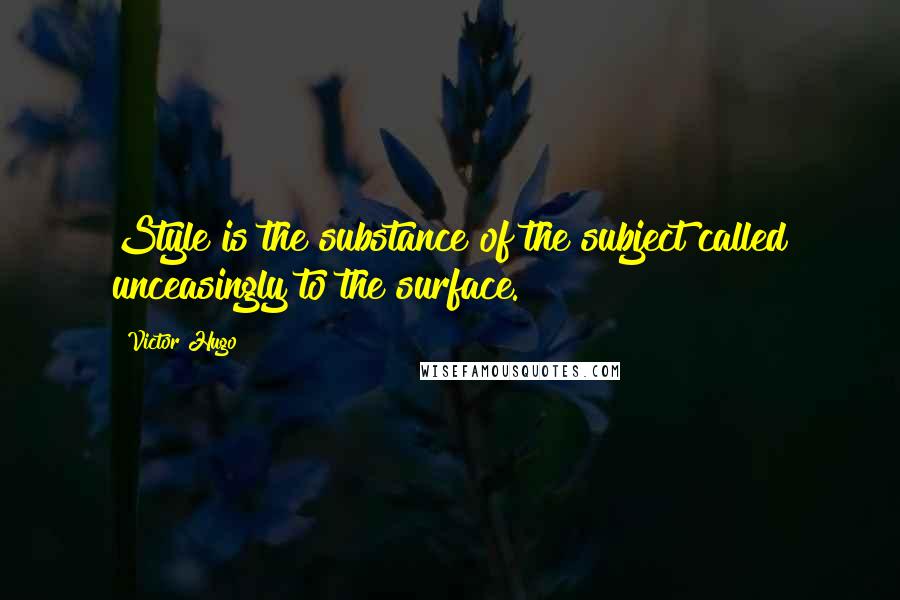 Style is the substance of the subject called unceasingly to the surface.

Victor Hugo

WISEFAMOUSQUOTES.COM